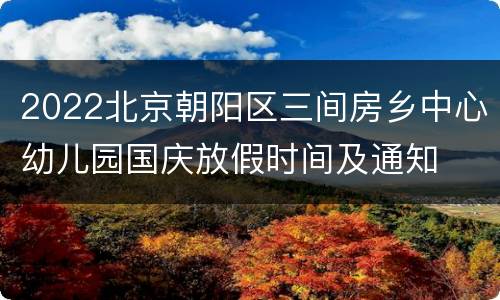 2022北京朝阳区三间房乡中心幼儿园国庆放假时间及通知